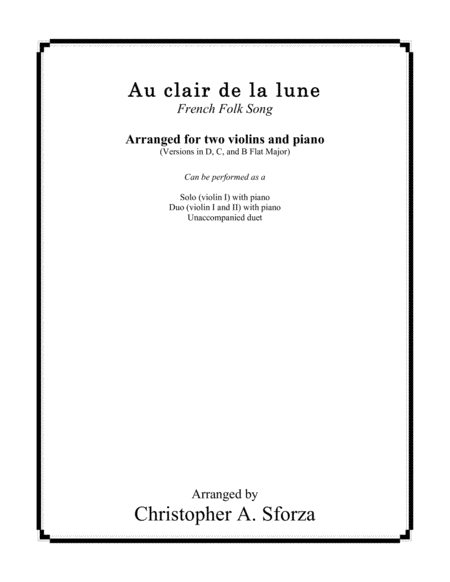 Au clair de la lune
French Folk Song

Arranged for two violins and piano
(Versions in D, C, and B Flat Major)

Can be performed as a

Solo (violin I) with piano
Duo (violin I and II) with piano
Unaccompanied duet

Arranged by
Christopher A. Sforza